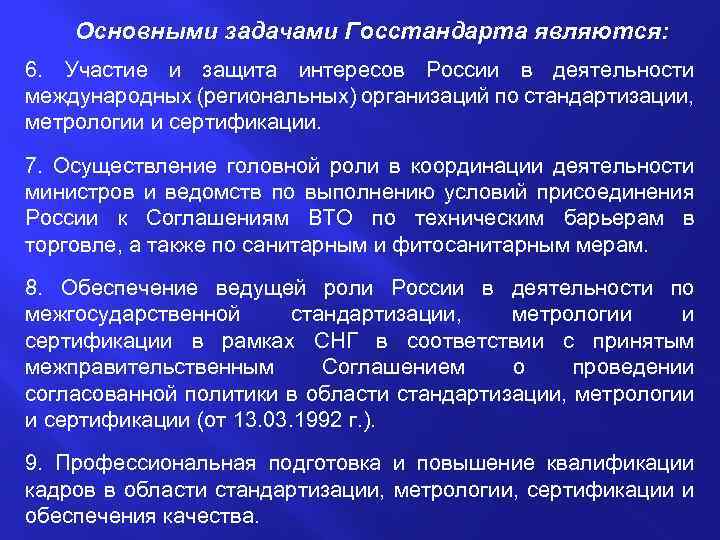 Основными задачами Госстандарта являются:

6. Участие и защита интересов России в деятельности международных (региональных) организаций по стандартизации, метрологии и сертификации.

7. Осуществление головной роли в координации деятельности министров и ведомств по выполнению условий присоединения России к Соглашениям ВТО по техническим барьерам в торговле, а также по санитарным и фитосанитарным мерам.

8. Обеспечение ведущей роли России в деятельности по межгосударственной стандартизации, метрологии и сертификации в рамках СНГ в соответствии с принятым межправительственным Соглашением о проведении согласованной политики в области стандартизации, метрологии и сертификации (от 13.03.1992 г.).

9. Профессиональная подготовка и повышение квалификации кадров в области стандартизации, метрологии, сертификации и обеспечения качества.